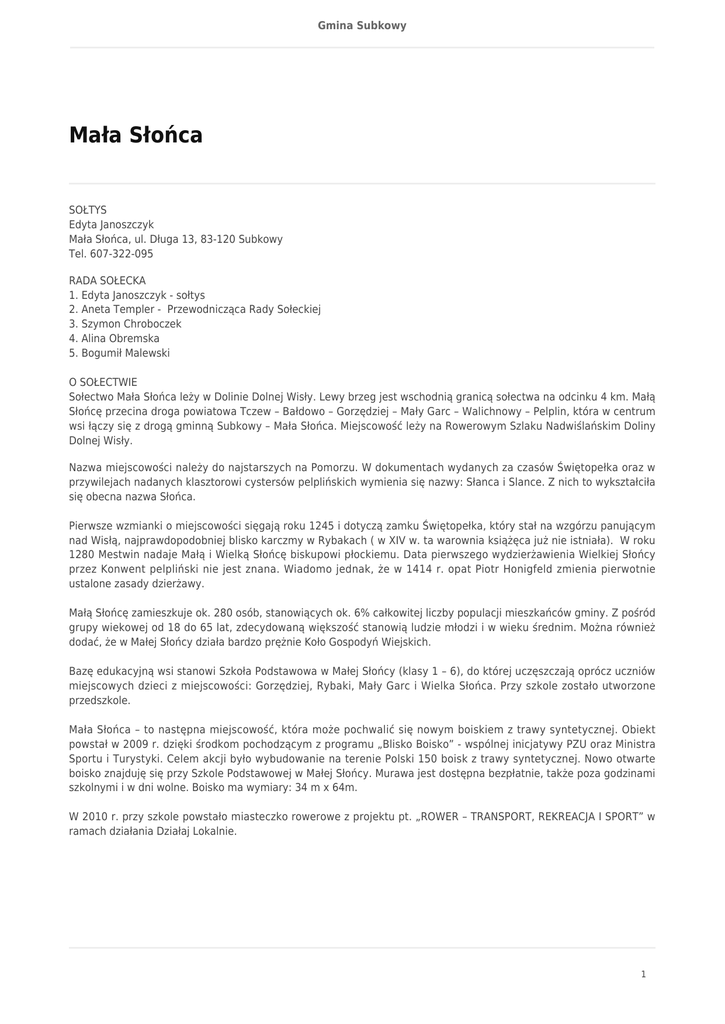 Gmina Subkowy

Mała Słońca

SOŁTYS
Edyta Janoszczyk
Mała Słońca, ul. Długa 13, 83-120 Subkowy
Tel. 607-322-095

RADA SOŁECKA
1. Edyta Janoszczyk - sołtys
2. Aneta Templer - Przewodnicząca Rady Sołeckiej
3. Szymon Chroboczek
4. Alina Obremska
5. Bogumił Malewski

O SOŁECTWIE
Sołectwo Mała Słońca leży w Dolinie Dolnej Wisły. Lewy brzeg jest wschodnią granicą sołectwa na odcinku 4 km. Małą Słońcę przecina droga powiatowa Tczew – Bałdowo – Gorzędziej – Mały Garc – Walichnowy – Pelplin, która w centrum wsi łączy się z drogą gminną Subkowy – Mała Słońca. Miejscowość leży na Rowerowym Szlaku Nadwiślańskim Doliny Dolnej Wisły.

Nazwa miejscowości należy do najstarszych na Pomorzu. W dokumentach wydanych za czasów Świętopełka oraz w przywilejach nadanych klasztorowi cystersów pelplińskich wymienia się nazwy: Słanca i Slance. Z nich to wykształciła się obecna nazwa Słońca.

Pierwsze wzmianki o miejscowości sięgają roku 1245 i dotyczą zamku Świętopełka, który stał na wzgórzu panującym nad Wisłą, najprawdopodobniej blisko karczmy w Rybakach ( w XIV w. ta warownia książęca już nie istniała). W roku 1280 Mestwin nadaje Małą i Wielką Słońcę biskupowi płockiemu. Data pierwszego wydzierżawienia Wielkiej Słońcy przez Konwent pelpliński nie jest znana. Wiadomo jednak, że w 1414 r. opat Piotr Honigfeld zmienia pierwotnie ustalone zasady dzierżawy.

Małą Słońcę zamieszkuje ok. 280 osób, stanowiących ok. 6% całkowitej liczby populacji mieszkańców gminy. Z pośród grupy wiekowej od 18 do 65 lat, zdecydowaną większość stanowią ludzie młodzi i w wieku średnim. Można również dodać, że w Małej Słońcy działa bardzo prężnie Koło Gospodyń Wiejskich.

Bazę edukacyjną wsi stanowi Szkoła Podstawowa w Małej Słońcy (klasy 1 – 6), do której uczęszczają oprócz uczniów miejscowych dzieci z miejscowości: Gorzędziej, Rybaki, Mały Garc i Wielka Słońca. Przy szkole zostało utworzone przedszkole.

Mała Słońca – to następna miejscowość, która może pochwalić się nowym boiskiem z trawy syntetycznej. Obiekt powstał w 2009 r. dzięki środkom pochodzącym z programu „Blisko Boisko" - wspólnej inicjatywy PZU oraz Ministra Sportu i Turystyki. Celem akcji było wybudowanie na terenie Polski 150 boisk z trawy syntetycznej. Nowo otwarte boisko znajduję się przy Szkole Podstawowej w Małej Słońcy. Murawa jest dostępna bezpłatnie, także poza godzinami szkolnymi i w dni wolne. Boisko ma wymiary: 34 m x 64m.

W 2010 r. przy szkole powstało miasteczko rowerowe z projektu pt. „ROWER – TRANSPORT, REKREACJA I SPORT" w ramach działania Działaj Lokalnie.

1